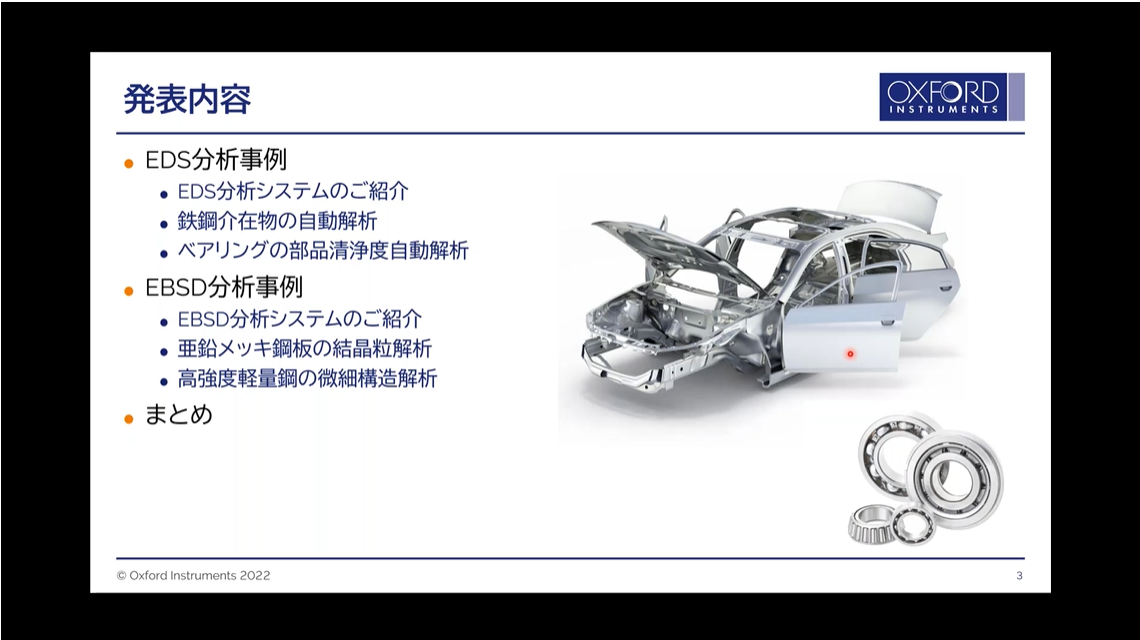 発表内容

OXFORD
INSTRUMENTS

• EDS分析事例
• EDS分析システムのご紹介
• 鉄鋼介在物の自動解析
• ベアリングの部品清浄度自動解析
• EBSD分析事例
• EBSD分析システムのご紹介
• 亜鉛メッキ鋼板の結晶粒解析
• 高強度軽量鋼の微細構造解析
• まとめ

© Oxford Instruments 2022
3